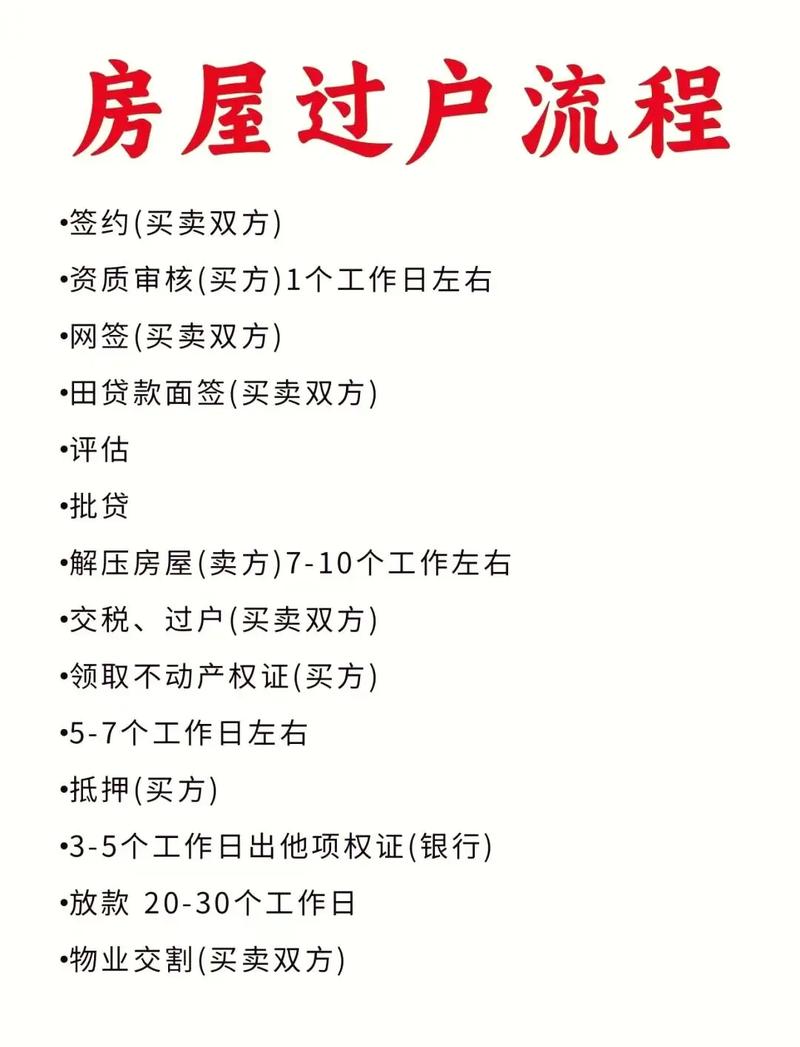 房屋过户流程

•签约(买卖双方)

•资质审核(买方)1个工作日左右

•网签(买卖双方)

•田贷款面签(买卖双方)

•评估

•批贷

•解压房屋(卖方)7-10个工作左右

•交税、过户(买卖双方)

•领取不动产权证(买方)

•5-7个工作日左右

•抵押(买方)

•3-5个工作日出他项权证(银行)

•放款 20-30个工作日

•物业交割(买卖双方)